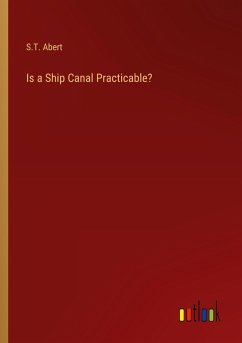 S.T. Abert

Is a Ship Canal Practicable?

outlook